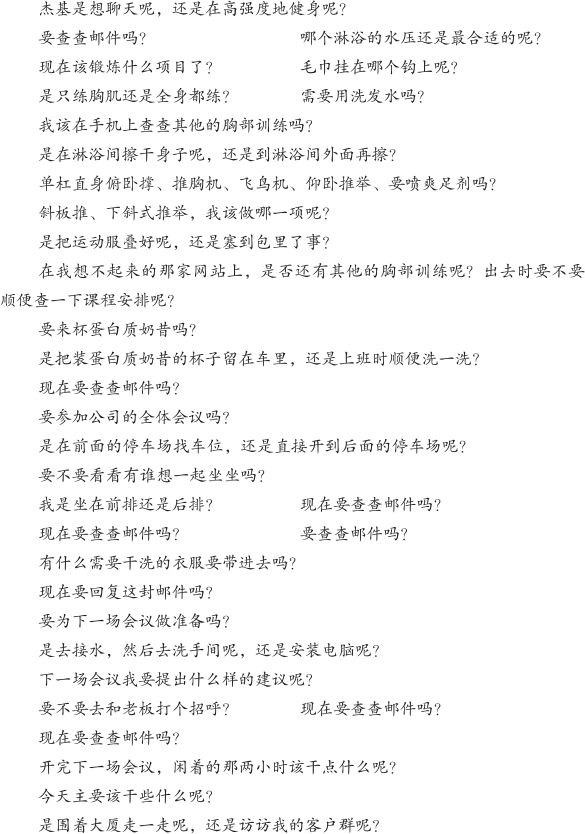 杰基是想聊天呢，还是在高强度地健身呢？

要查查邮件吗？

哪个淋浴的水压还是最合适的呢？

现在该锻炼什么项目了？

毛巾挂在哪个钩上呢？

是只练胸肌还是全身都练？

需要用洗发水吗？

我该在手机上查查其他的胸部训练吗？

是在淋浴间擦干身子呢，还是到淋浴间外面再擦？

单杠直身俯卧撑、推胸机、飞鸟机、仰卧推举、要喷爽足剂吗？

斜板推、下斜式推举，我该做哪一项呢？

是把运动服叠好呢，还是塞到包里了事？

在我想不起来的那家网站上，是否还有其他的胸部训练呢？出去时要不要顺便查一下课程安排呢？

要来杯蛋白质奶昔吗？

是把装蛋白质奶昔的杯子留在车里，还是上班时顺便洗一洗？

现在要查查邮件吗？

要参加公司的全体会议吗？

是在前面的停车场找车位，还是直接开到后面的停车场呢？

要不要看看有谁想一起坐坐吗？

我是坐在前排还是后排？

现在要查查邮件吗？

现在要查查邮件吗？

要查查邮件吗？

有什么需要干洗的衣服要带进去吗？

现在要回复这封邮件吗？

要为下一场会议做准备吗？

是去接水，然后去洗手间呢，还是安装电脑呢？

下一场会议我要提出什么样的建议呢？

要不要去和老板打个招呼？

现在要查查邮件吗？

现在要查查邮件吗？

开完下一场会议，闲着的那两小时该干点什么呢？

今天主要该干些什么呢？

是围着大厦走一走呢，还是访访我的客户群呢？